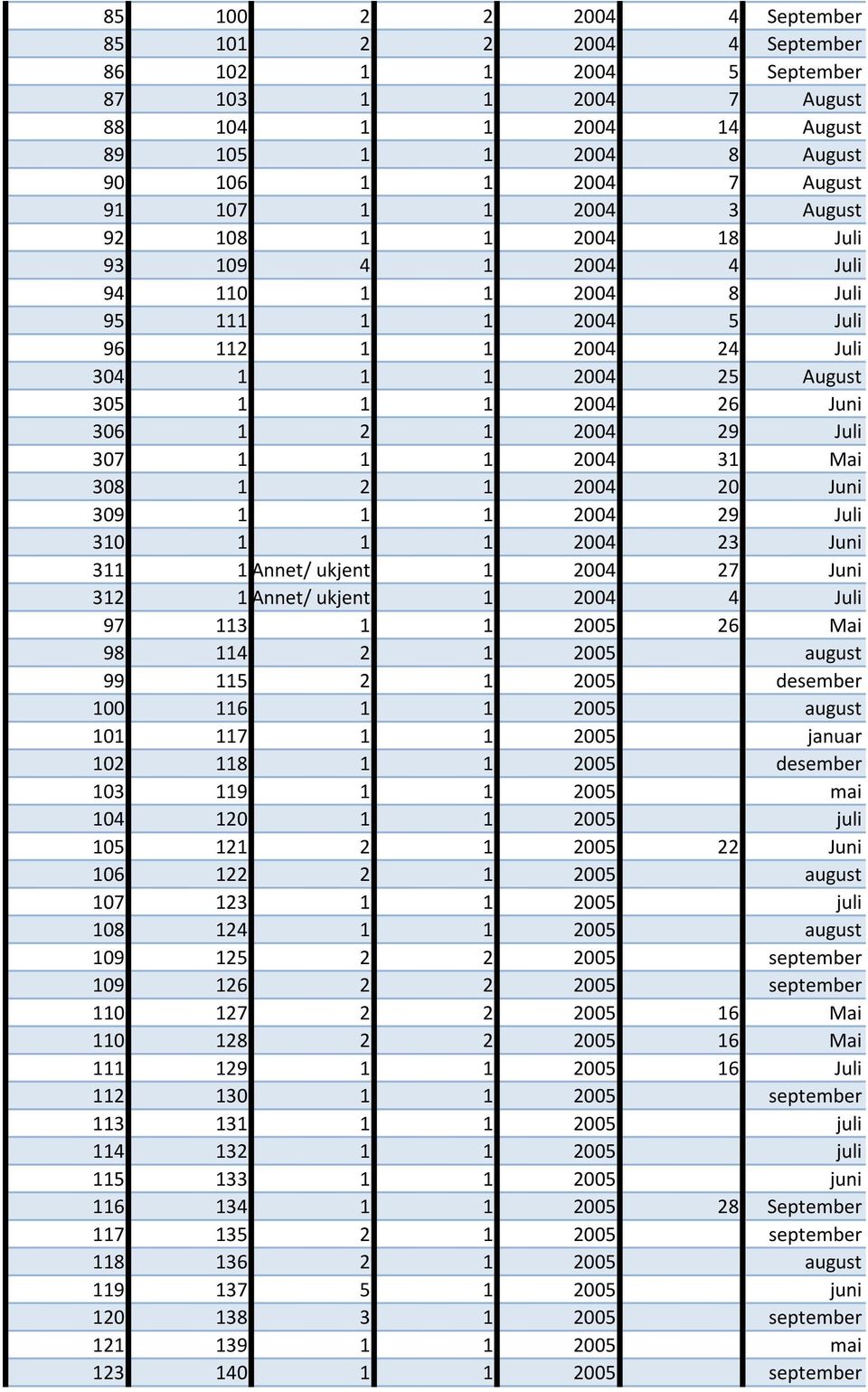 | | | | | | | |
|---|---|---|---|---|---|---|
| 85 | 100 | 2 | 2 | 2004 | 4 | September |
| 85 | 101 | 2 | 2 | 2004 | 4 | September |
| 86 | 102 | 1 | 1 | 2004 | 5 | September |
| 87 | 103 | 1 | 1 | 2004 | 7 | August |
| 88 | 104 | 1 | 1 | 2004 | 14 | August |
| 89 | 105 | 1 | 1 | 2004 | 8 | August |
| 90 | 106 | 1 | 1 | 2004 | 7 | August |
| 91 | 107 | 1 | 1 | 2004 | 3 | August |
| 92 | 108 | 1 | 1 | 2004 | 18 | Juli |
| 93 | 109 | 4 | 1 | 2004 | 4 | Juli |
| 94 | 110 | 1 | 1 | 2004 | 8 | Juli |
| 95 | 111 | 1 | 1 | 2004 | 5 | Juli |
| 96 | 112 | 1 | 1 | 2004 | 24 | Juli |
| 304 | 1 | 1 | 1 | 2004 | 25 | August |
| 305 | 1 | 1 | 1 | 2004 | 26 | Juni |
| 306 | 1 | 2 | 1 | 2004 | 29 | Juli |
| 307 | 1 | 1 | 1 | 2004 | 31 | Mai |
| 308 | 1 | 2 | 1 | 2004 | 20 | Juni |
| 309 | 1 | 1 | 1 | 2004 | 29 | Juli |
| 310 | 1 | 1 | 1 | 2004 | 23 | Juni |
| 311 | 1 | Annet/ ukjent | 1 | 2004 | 27 | Juni |
| 312 | 1 | Annet/ ukjent | 1 | 2004 | 4 | Juli |
| 97 | 113 | 1 | 1 | 2005 | 26 | Mai |
| 98 | 114 | 2 | 1 | 2005 | | august |
| 99 | 115 | 2 | 1 | 2005 | | desember |
| 100 | 116 | 1 | 1 | 2005 | | august |
| 101 | 117 | 1 | 1 | 2005 | | januar |
| 102 | 118 | 1 | 1 | 2005 | | desember |
| 103 | 119 | 1 | 1 | 2005 | | mai |
| 104 | 120 | 1 | 1 | 2005 | | juli |
| 105 | 121 | 2 | 1 | 2005 | 22 | Juni |
| 106 | 122 | 2 | 1 | 2005 | | august |
| 107 | 123 | 1 | 1 | 2005 | | juli |
| 108 | 124 | 1 | 1 | 2005 | | august |
| 109 | 125 | 2 | 2 | 2005 | | september |
| 109 | 126 | 2 | 2 | 2005 | | september |
| 110 | 127 | 2 | 2 | 2005 | 16 | Mai |
| 110 | 128 | 2 | 2 | 2005 | 16 | Mai |
| 111 | 129 | 1 | 1 | 2005 | 16 | Juli |
| 112 | 130 | 1 | 1 | 2005 | | september |
| 113 | 131 | 1 | 1 | 2005 | | juli |
| 114 | 132 | 1 | 1 | 2005 | | juli |
| 115 | 133 | 1 | 1 | 2005 | | juni |
| 116 | 134 | 1 | 1 | 2005 | 28 | September |
| 117 | 135 | 2 | 1 | 2005 | | september |
| 118 | 136 | 2 | 1 | 2005 | | august |
| 119 | 137 | 5 | 1 | 2005 | | juni |
| 120 | 138 | 3 | 1 | 2005 | | september |
| 121 | 139 | 1 | 1 | 2005 | | mai |
| 123 | 140 | 1 | 1 | 2005 | | september |